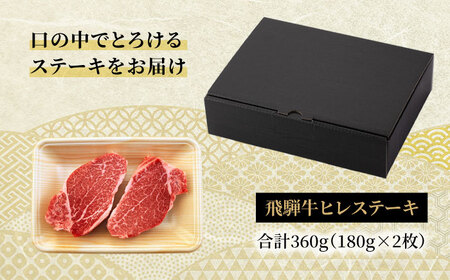 口の中でとろける
ステーキをお届け

飛騨牛ヒレステーキ

合計360g（180g×2枚）